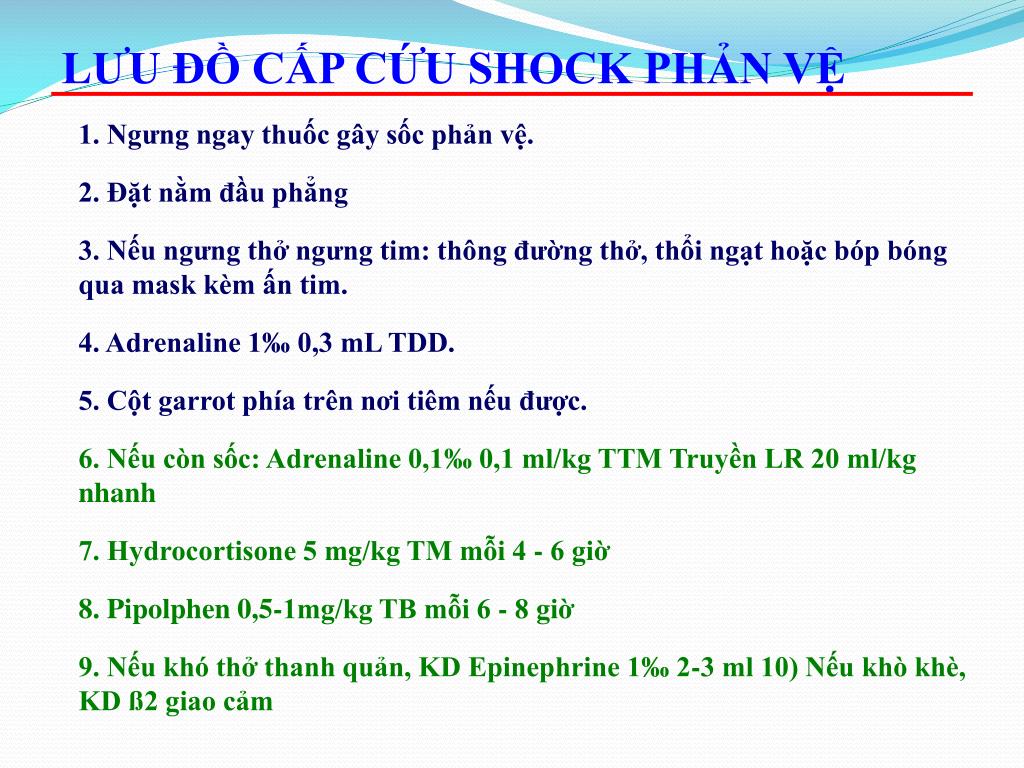 LƯU ĐỒ CẤP CỨU SHOCK PHẢN VỆ

1. Ngưng ngay thuốc gây sốc phản vệ.

2. Đặt nằm đầu phẳng

3. Nếu ngưng thở ngưng tim: thông đường thở, thổi ngạt hoặc bóp bóng qua mask kèm ấn tim.

4. Adrenaline 1‰ 0,3 mL TDD.

5. Cột garrot phía trên nơi tiêm nếu được.

6. Nếu còn sốc: Adrenaline 0,1‰ 0,1 ml/kg TTM Truyền LR 20 ml/kg nhanh

7. Hydrocortisone 5 mg/kg TM mỗi 4 - 6 giờ

8. Pipolphen 0,5-1mg/kg TB mỗi 6 - 8 giờ

9. Nếu khó thở thanh quản, KD Epinephrine 1‰ 2-3 ml 10) Nếu khò khè, KD ß2 giao cảm